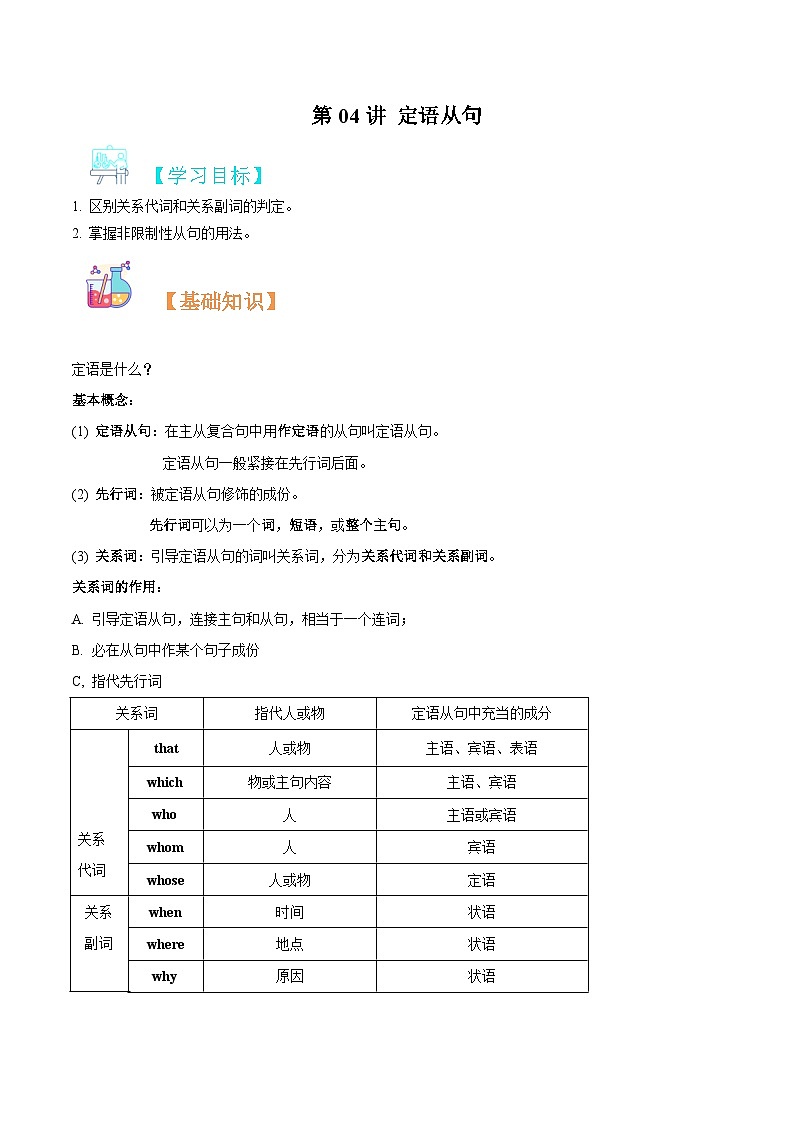 第 04 讲 定语从句

【学习目标】

1. 区别关系代词和关系副词的判定。
2. 掌握非限制性从句的用法。

【基础知识】

定语是什么？

基本概念：

(1) 定语从句：在主从复合句中用作定语的从句叫定语从句。
定语从句一般紧接在先行词后面。

(2) 先行词：被定语从句修饰的成份。
先行词可以为一个词，短语，或整个主句。

(3) 关系词：引导定语从句的词叫关系词，分为关系代词和关系副词。

关系词的作用：

A. 引导定语从句，连接主句和从句，相当于一个连词；

B. 必在从句中作某个句子成份

C, 指代先行词

| 关系词 | | 指代人或物 | 定语从句中充当的成分 |
|---|---|---|---|
| 关系代词 | that | 人或物 | 主语、宾语、表语 |
| | which | 物或主句内容 | 主语、宾语 |
| | who | 人 | 主语或宾语 |
| | whom | 人 | 宾语 |
| | whose | 人或物 | 定语 |
| 关系副词 | when | 时间 | 状语 |
| | where | 地点 | 状语 |
| | why | 原因 | 状语 |